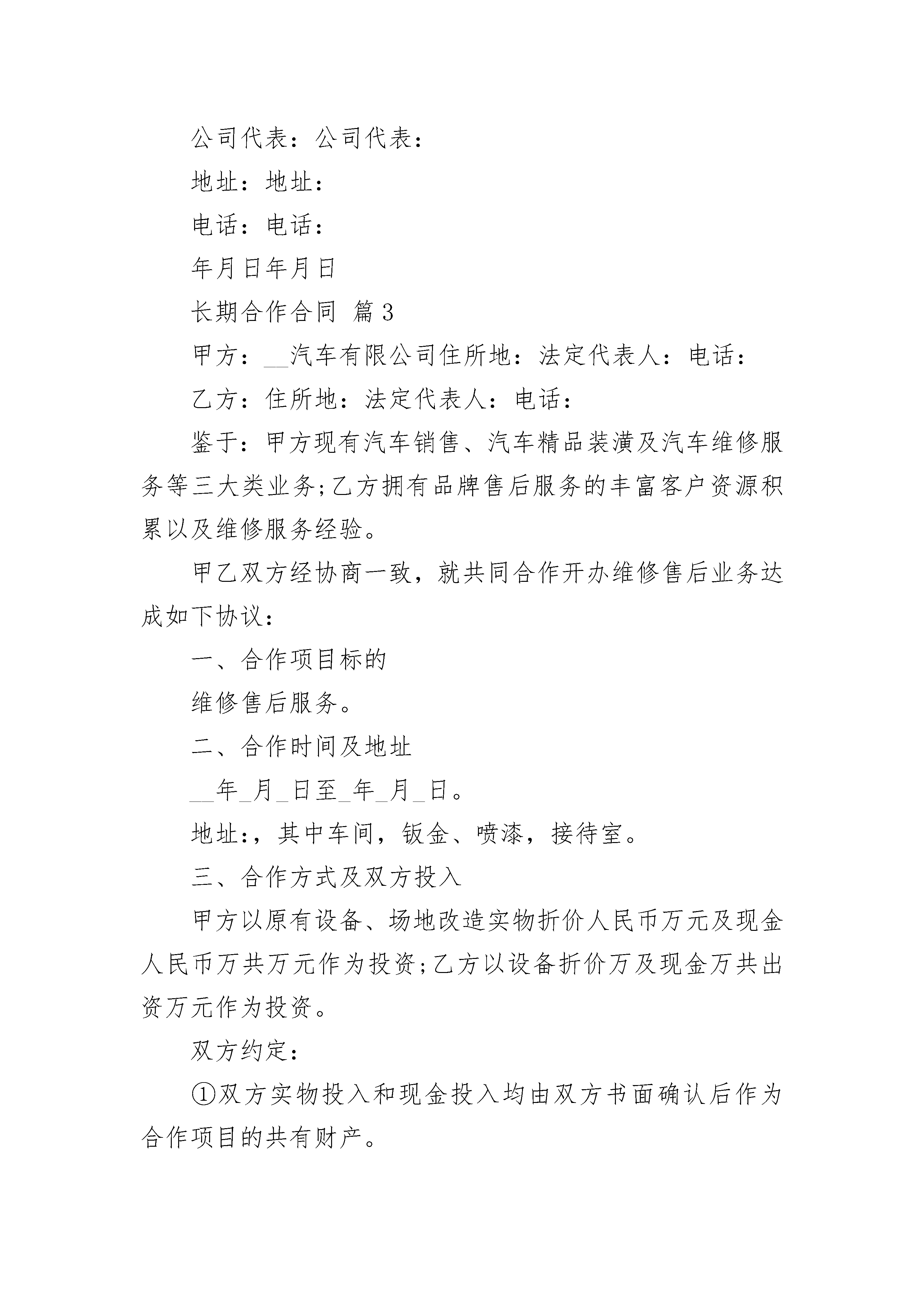 公司代表：公司代表：

地址：地址：

电话：电话：

年月日年月日

长期合作合同 篇3

甲方：__汽车有限公司住所地：法定代表人：电话：

乙方：住所地：法定代表人：电话：

鉴于：甲方现有汽车销售、汽车精品装潢及汽车维修服务等三大类业务;乙方拥有品牌售后服务的丰富客户资源积累以及维修服务经验。

甲乙双方经协商一致，就共同合作开办维修售后业务达成如下协议：

一、合作项目标的

维修售后服务。

二、合作时间及地址

__年_月_日至_年_月_日。

地址:，其中车间，钣金、喷漆，接待室。

三、合作方式及双方投入

甲方以原有设备、场地改造实物折价人民币万元及现金人民币万共万元作为投资;乙方以设备折价万及现金万共出资万元作为投资。

双方约定：

①双方实物投入和现金投入均由双方书面确认后作为合作项目的共有财产。